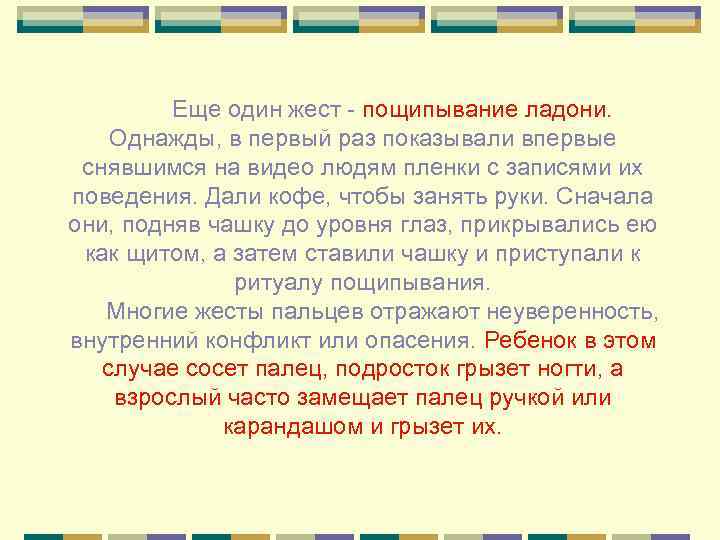 Еще один жест - пощипывание ладони. Однажды, в первый раз показывали впервые снявшимся на видео людям пленки с записями их поведения. Дали кофе, чтобы занять руки. Сначала они, подняв чашку до уровня глаз, прикрывались ею как щитом, а затем ставили чашку и приступали к ритуалу пощипывания.

Многие жесты пальцев отражают неуверенность, внутренний конфликт или опасения. Ребенок в этом случае сосет палец, подросток грызет ногти, а взрослый часто замещает палец ручкой или карандашом и грызет их.